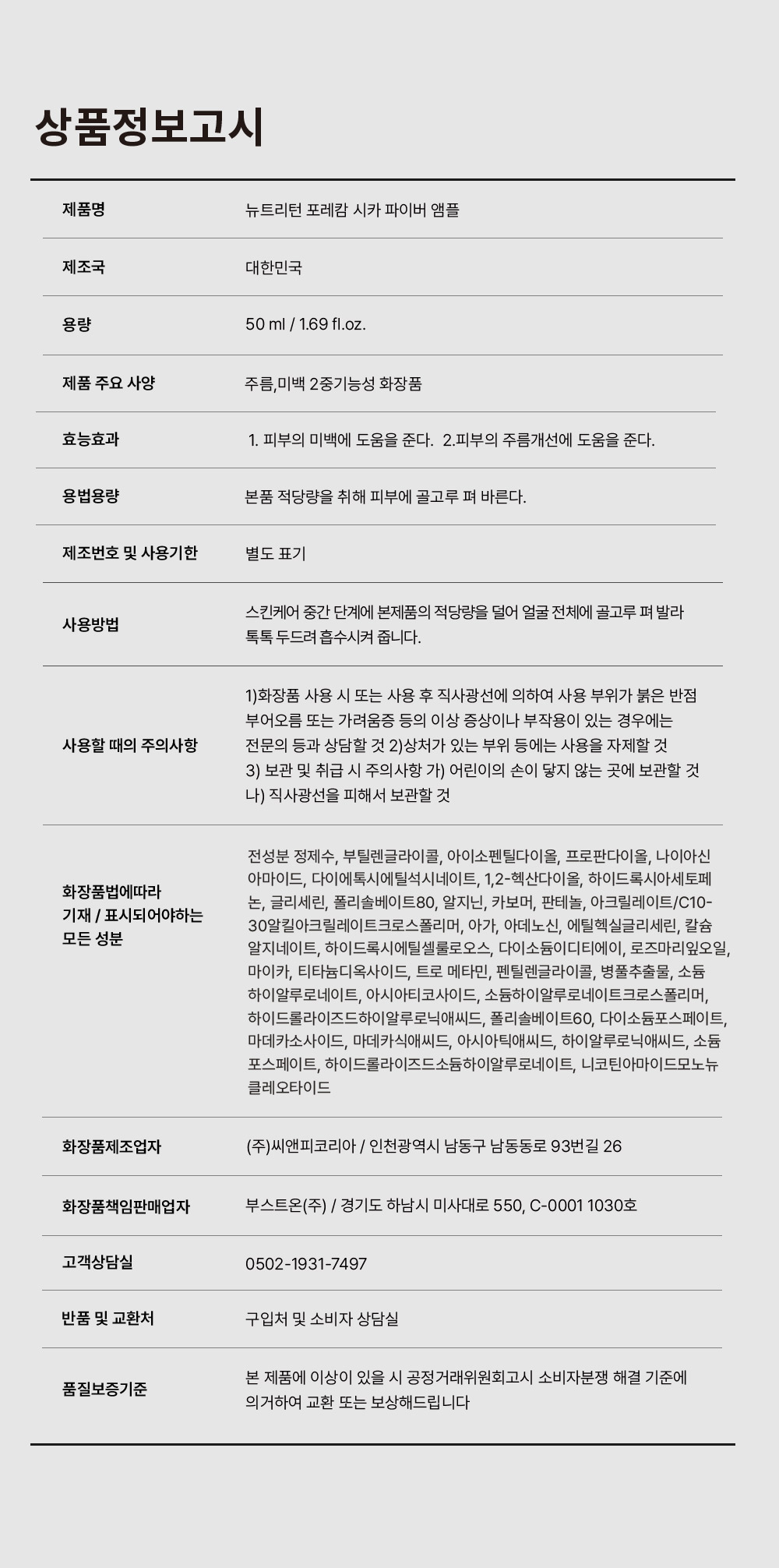 상품정보고시

| 제품명 | 뉴트리턴 포레캄 시카 파이버 앰플 |
|---|---|
| 제조국 | 대한민국 |
| 용량 | 50 ml / 1.69 fl.oz. |
| 제품 주요 사양 | 주름,미백 2중기능성 화장품 |
| 효능효과 | 1. 피부의 미백에 도움을 준다. 2.피부의 주름개선에 도움을 준다. |
| 용법용량 | 본품 적당량을 취해 피부에 골고루 펴 바른다. |
| 제조번호 및 사용기한 | 별도 표기 |
| 사용방법 | 스킨케어 중간 단계에 본제품의 적당량을 덜어 얼굴 전체에 골고루 펴 발라 톡톡 두드려 흡수시켜 줍니다. |
| 사용할 때의 주의사항 | 1)화장품 사용 시 또는 사용 후 직사광선에 의하여 사용 부위가 붉은 반점 부어오름 또는 가려움증 등의 이상 증상이나 부작용이 있는 경우에는 전문의 등과 상담할 것 2)상처가 있는 부위 등에는 사용을 자제할 것 3) 보관 및 취급 시 주의사항 가) 어린이의 손이 닿지 않는 곳에 보관할 것 나) 직사광선을 피해서 보관할 것 |
| 화장품법에따라 기재 / 표시되어야하는 모든 성분 | 전성분 정제수, 부틸렌글라이콜, 아이소펜틸다이올, 프로판다이올, 나이아신아마이드, 다이에톡시에틸석시네이트, 1,2-헥산다이올, 하이드록시아세토페논, 글리세린, 폴리솔베이트80, 알지닌, 카보머, 판테놀, 아크릴레이트/C10-30알킬아크릴레이트크로스폴리머, 아가, 아데노신, 에틸헥실글리세린, 칼슘알지네이트, 하이드록시에틸셀룰로오스, 다이소듐이디티에이, 로즈마리잎오일, 마이카, 티타늄디옥사이드, 트로 메타민, 펜틸렌글라이콜, 병풀추출물, 소듐하이알루로네이트, 아시아티코사이드, 소듐하이알루로네이트크로스폴리머, 하이드롤라이즈드하이알루로닉애씨드, 폴리솔베이트60, 다이소듐포스페이트, 마데카소사이드, 마데카식애씨드, 아시아틱애씨드, 하이알루로닉애씨드, 소듐포스페이트, 하이드롤라이즈드소듐하이알루로네이트, 니코틴아마이드모노뉴클레오타이드 |
| 화장품제조업자 | (주)씨앤피코리아 / 인천광역시 남동구 남동동로 93번길 26 |
| 화장품책임판매업자 | 부스트온(주) / 경기도 하남시 미사대로 550, C-0001 1030호 |
| 고객상담실 | 0502-1931-7497 |
| 반품 및 교환처 | 구입처 및 소비자 상담실 |
| 품질보증기준 | 본 제품에 이상이 있을 시 공정거래위원회고시 소비자분쟁 해결 기준에 의거하여 교환 또는 보상해드립니다 |